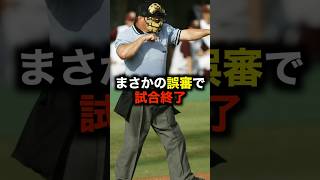 まさかの誤審で
試合終了